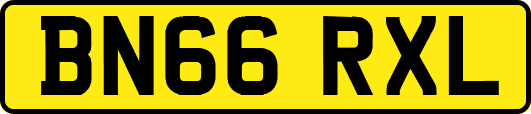 BN66 RXL